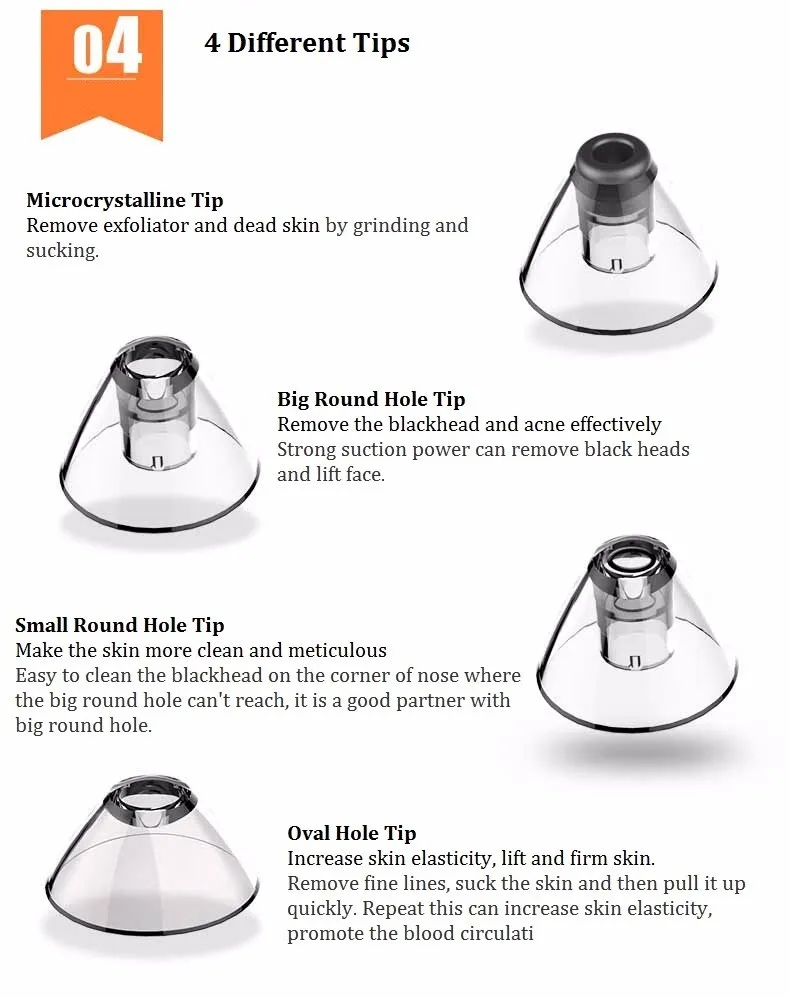 04

4 Different Tips

Microcrystalline Tip
Remove exfoliator and dead skin by grinding and sucking.

Big Round Hole Tip
Remove the blackhead and acne effectively
Strong suction power can remove black heads and lift face.

Small Round Hole Tip
Make the skin more clean and meticulous
Easy to clean the blackhead on the corner of nose where the big round hole can't reach, it is a good partner with big round hole.

Oval Hole Tip
Increase skin elasticity, lift and firm skin.
Remove fine lines, suck the skin and then pull it up quickly. Repeat this can increase skin elasticity, promote the blood circulati